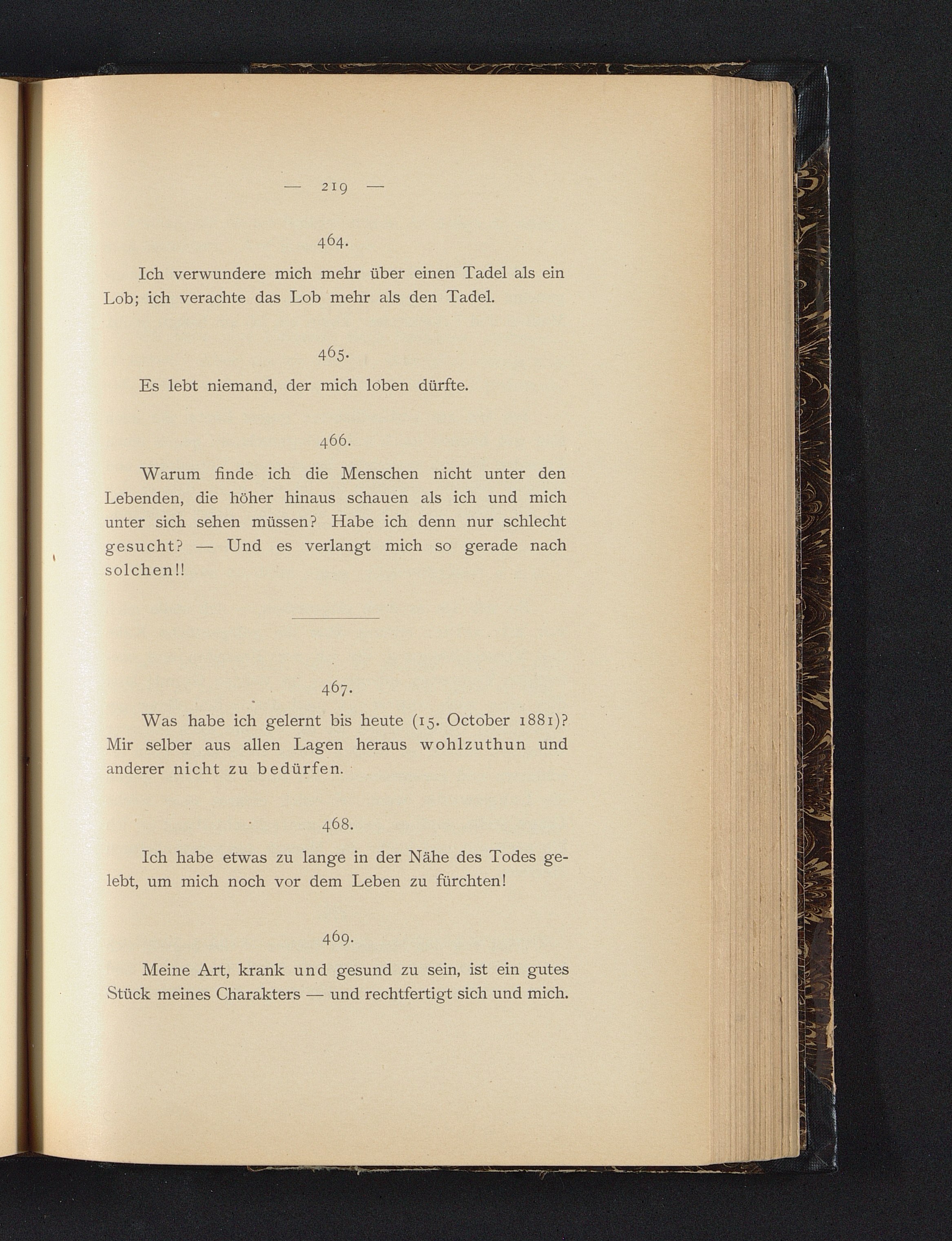 — 219 —

464.

Ich verwundere mich mehr über einen Tadel als ein Lob; ich verachte das Lob mehr als den Tadel.

465.

Es lebt niemand, der mich loben dürfte.

466.

Warum finde ich die Menschen nicht unter den Lebenden, die höher hinaus schauen als ich und mich unter sich sehen müssen? Habe ich denn nur schlecht gesucht? — Und es verlangt mich so gerade nach solchen!!

467.

Was habe ich gelernt bis heute (15. October 1881)? Mir selber aus allen Lagen heraus wohlzuthun und anderer nicht zu bedürfen.

468.

Ich habe etwas zu lange in der Nähe des Todes gelebt, um mich noch vor dem Leben zu fürchten!

469.

Meine Art, krank und gesund zu sein, ist ein gutes Stück meines Charakters — und rechtfertigt sich und mich.